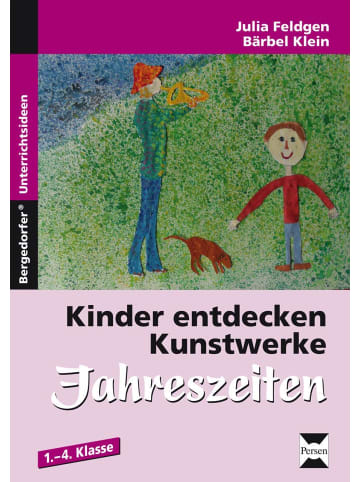 Julia Feldgen
Bärbel Klein

Bergedorfer® Unterrichtsideen

Kinder entdecken Kunstwerke

Jahreszeiten

1.–4. Klasse

Persen